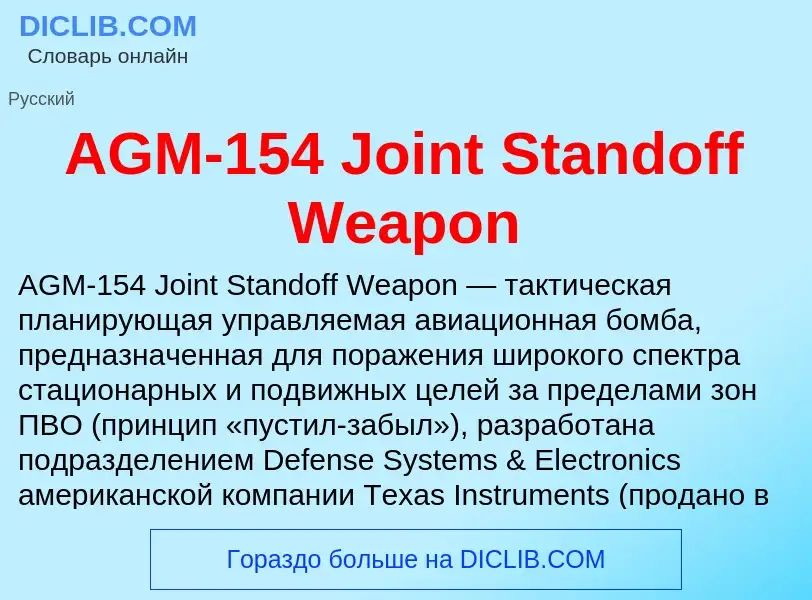 DICLIB.COM
Словарь онлайн

Русский

AGM-154 Joint Standoff Weapon

AGM-154 Joint Standoff Weapon — тактическая планирующая управляемая авиационная бомба, предназначенная для поражения широкого спектра стационарных и подвижных целей за пределами зон ПВО (принцип «пустил-забыл»), разработана подразделением Defense Systems & Electronics американской компании Texas Instruments (продано в

Гораздо больше на DICLIB.COM